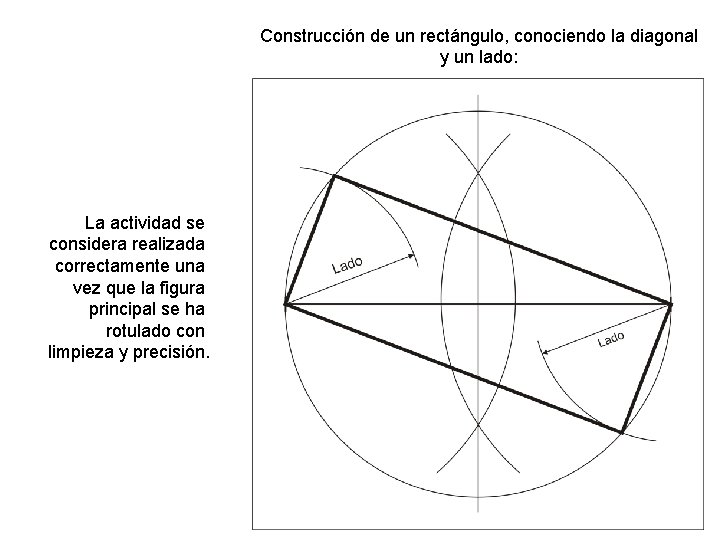 Construcción de un rectángulo, conociendo la diagonal y un lado:

La actividad se considera realizada correctamente una vez que la figura principal se ha rotulado con limpieza y precisión.

Lado

Lado